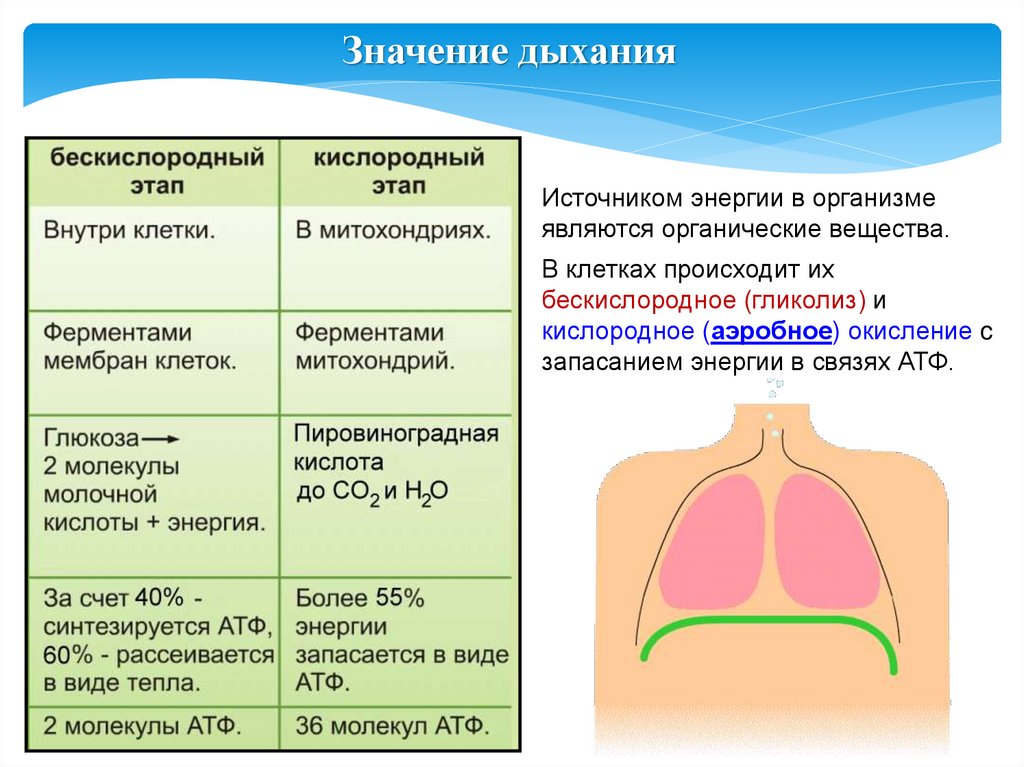 Значение дыхания

| бескислородный этап | кислородный этап |
|---|---|
| Внутри клетки. | В митохондриях. |
| Ферментами мембран клеток. | Ферментами митохондрий. |
| Глюкоза → 2 молекулы молочной кислоты + энергия. | Пировиноградная кислота до $CO_2$ и $H_2O$ |
| За счет 40% - синтезируется АТФ, 60% - рассеивается в виде тепла. | Более 55% энергии запасается в виде АТФ. |
| 2 молекулы АТФ. | 36 молекул АТФ. |

Источником энергии в организме являются органические вещества.

В клетках происходит их бескислородное (гликолиз) и кислородное (аэробное) окисление с запасанием энергии в связях АТФ.